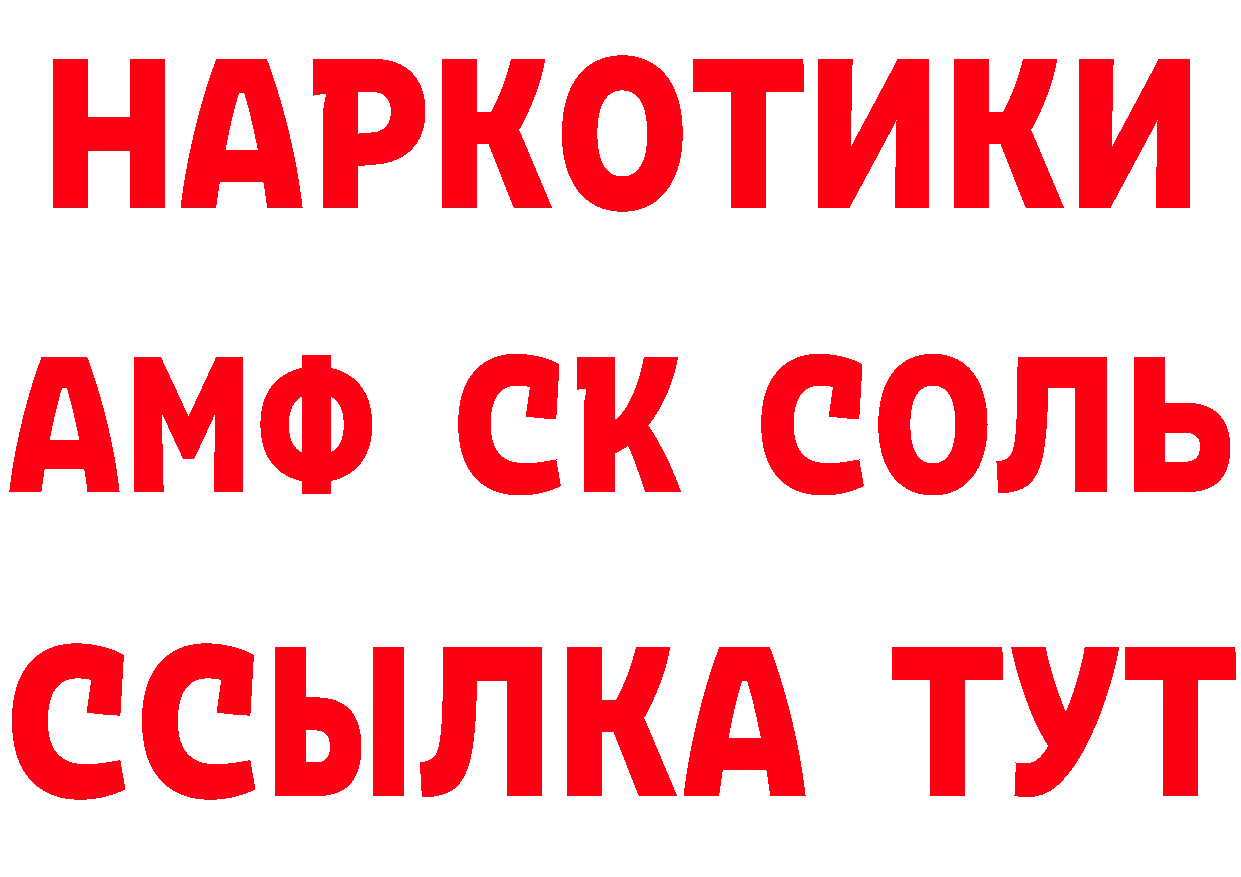 НАРКОТИКИ
АМФ СК СОЛЬ
ССЫЛКА ТУТ